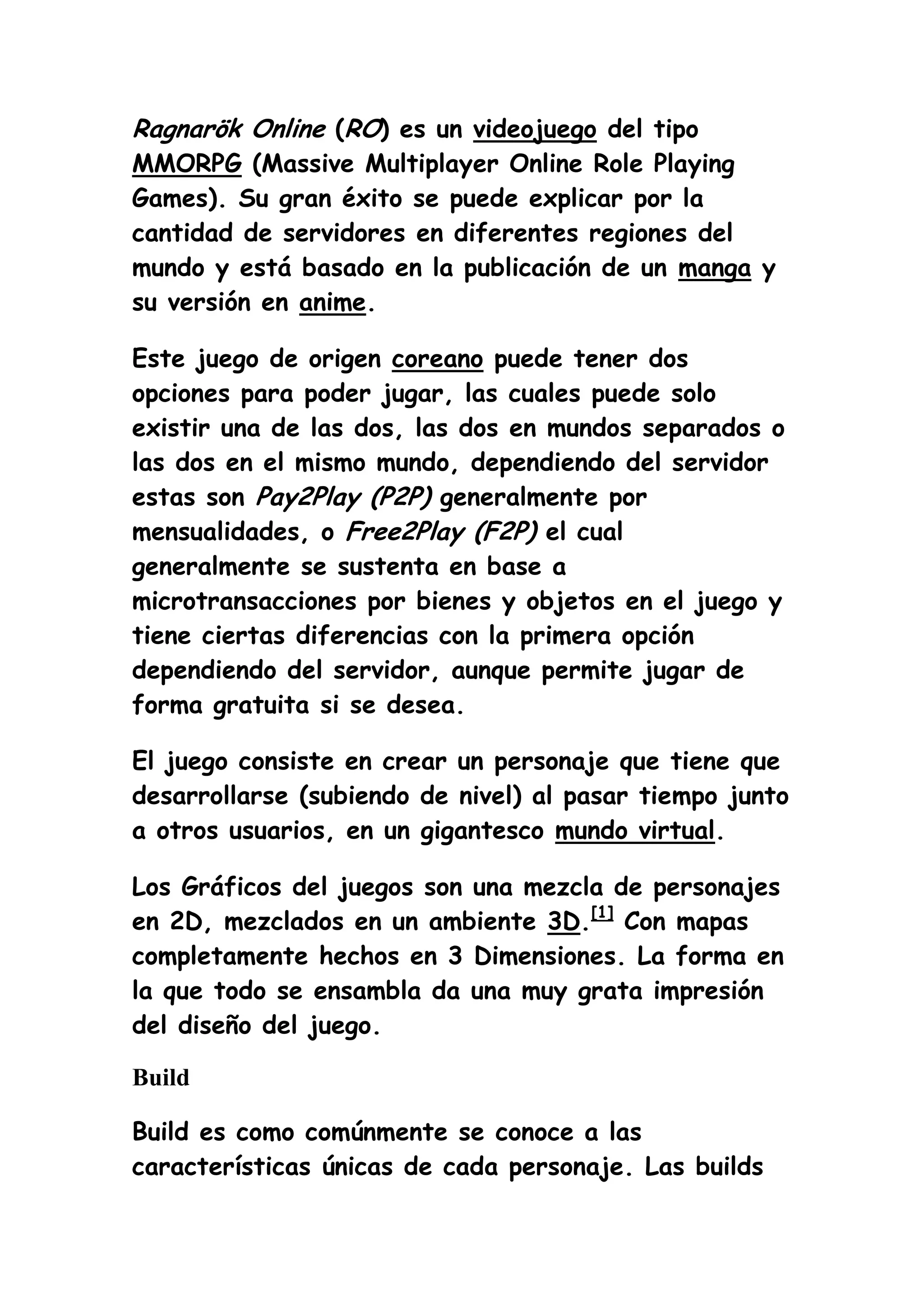 Ragnarök Online (RO) es un videojuego del tipo MMORPG (Massive Multiplayer Online Role Playing Games). Su gran éxito se puede explicar por la cantidad de servidores en diferentes regiones del mundo y está basado en la publicación de un manga y su versión en anime.

Este juego de origen coreano puede tener dos opciones para poder jugar, las cuales puede solo existir una de las dos, las dos en mundos separados o las dos en el mismo mundo, dependiendo del servidor estas son Pay2Play (P2P) generalmente por mensualidades, o Free2Play (F2P) el cual generalmente se sustenta en base a microtransacciones por bienes y objetos en el juego y tiene ciertas diferencias con la primera opción dependiendo del servidor, aunque permite jugar de forma gratuita si se desea.

El juego consiste en crear un personaje que tiene que desarrollarse (subiendo de nivel) al pasar tiempo junto a otros usuarios, en un gigantesco mundo virtual.

Los Gráficos del juegos son una mezcla de personajes en 2D, mezclados en un ambiente 3D.[1] Con mapas completamente hechos en 3 Dimensiones. La forma en la que todo se ensambla da una muy grata impresión del diseño del juego.

Build

Build es como comúnmente se conoce a las características únicas de cada personaje. Las builds